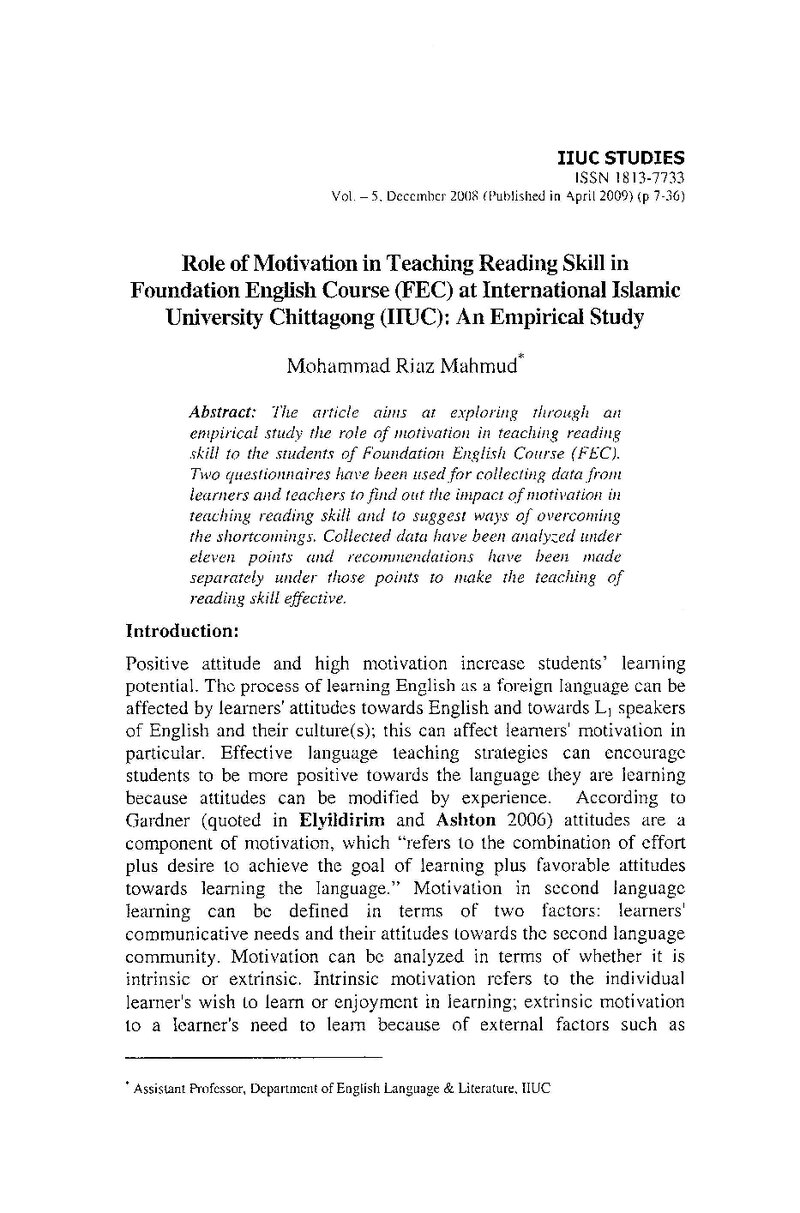 IIUC STUDIES
ISSN 1813-7733
Vol. – 5, December 2008 (Published in April 2009) (p 7-36)

Role of Motivation in Teaching Reading Skill in Foundation English Course (FEC) at International Islamic University Chittagong (IIUC): An Empirical Study

Mohammad Riaz Mahmud$^{*}$

Abstract: The article aims at exploring through an empirical study the role of motivation in teaching reading skill to the students of Foundation English Course (FEC). Two questionnaires have been used for collecting data from learners and teachers to find out the impact of motivation in teaching reading skill and to suggest ways of overcoming the shortcomings. Collected data have been analyzed under eleven points and recommendations have been made separately under those points to make the teaching of reading skill effective.

Introduction:

Positive attitude and high motivation increase students' learning potential. The process of learning English as a foreign language can be affected by learners' attitudes towards English and towards $L_1$ speakers of English and their culture(s); this can affect learners' motivation in particular. Effective language teaching strategies can encourage students to be more positive towards the language they are learning because attitudes can be modified by experience. According to Gardner (quoted in Elyildirim and Ashton 2006) attitudes are a component of motivation, which "refers to the combination of effort plus desire to achieve the goal of learning plus favorable attitudes towards learning the language." Motivation in second language learning can be defined in terms of two factors: learners' communicative needs and their attitudes towards the second language community. Motivation can be analyzed in terms of whether it is intrinsic or extrinsic. Intrinsic motivation refers to the individual learner's wish to learn or enjoyment in learning; extrinsic motivation to a learner's need to learn because of external factors such as

$^{*}$ Assistant Professor, Department of English Language & Literature, IIUC